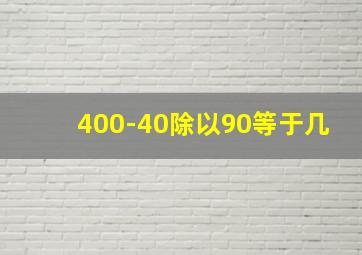 400-40除以90等于几